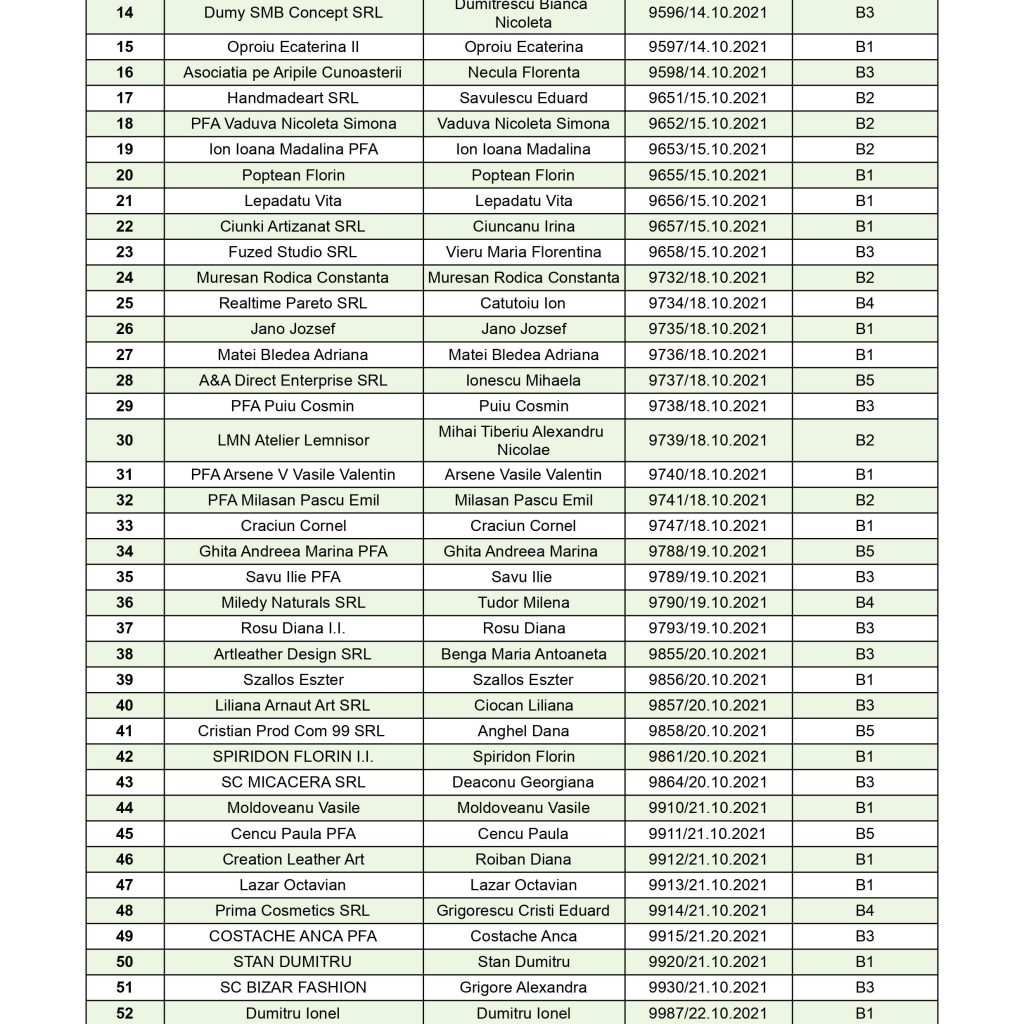 | 14 | Dumy SMB Concept SRL | Dumitrescu Bianca Nicoleta | 9596/14.10.2021 | B3 |
|---|---|---|---|---|
| 15 | Oproiu Ecaterina II | Oproiu Ecaterina | 9597/14.10.2021 | B1 |
| 16 | Asociatia pe Aripile Cunoasterii | Necula Florenta | 9598/14.10.2021 | B3 |
| 17 | Handmadeart SRL | Savulescu Eduard | 9651/15.10.2021 | B2 |
| 18 | PFA Vaduva Nicoleta Simona | Vaduva Nicoleta Simona | 9652/15.10.2021 | B2 |
| 19 | Ion Ioana Madalina PFA | Ion Ioana Madalina | 9653/15.10.2021 | B2 |
| 20 | Poptean Florin | Poptean Florin | 9655/15.10.2021 | B1 |
| 21 | Lepadatu Vita | Lepadatu Vita | 9656/15.10.2021 | B1 |
| 22 | Ciunki Artizanat SRL | Ciuncanu Irina | 9657/15.10.2021 | B1 |
| 23 | Fuzed Studio SRL | Vieru Maria Florentina | 9658/15.10.2021 | B3 |
| 24 | Muresan Rodica Constanta | Muresan Rodica Constanta | 9732/18.10.2021 | B2 |
| 25 | Realtime Pareto SRL | Catutoiu Ion | 9734/18.10.2021 | B4 |
| 26 | Jano Jozsef | Jano Jozsef | 9735/18.10.2021 | B1 |
| 27 | Matei Bledea Adriana | Matei Bledea Adriana | 9736/18.10.2021 | B1 |
| 28 | A&A Direct Enterprise SRL | Ionescu Mihaela | 9737/18.10.2021 | B5 |
| 29 | PFA Puiu Cosmin | Puiu Cosmin | 9738/18.10.2021 | B3 |
| 30 | LMN Atelier Lemnisor | Mihai Tiberiu Alexandru Nicolae | 9739/18.10.2021 | B2 |
| 31 | PFA Arsene V Vasile Valentin | Arsene Vasile Valentin | 9740/18.10.2021 | B1 |
| 32 | PFA Milasan Pascu Emil | Milasan Pascu Emil | 9741/18.10.2021 | B2 |
| 33 | Craciun Cornel | Craciun Cornel | 9747/18.10.2021 | B1 |
| 34 | Ghita Andreea Marina PFA | Ghita Andreea Marina | 9788/19.10.2021 | B5 |
| 35 | Savu Ilie PFA | Savu Ilie | 9789/19.10.2021 | B3 |
| 36 | Miledy Naturals SRL | Tudor Milena | 9790/19.10.2021 | B4 |
| 37 | Rosu Diana I.I. | Rosu Diana | 9793/19.10.2021 | B3 |
| 38 | Artleather Design SRL | Benga Maria Antoaneta | 9855/20.10.2021 | B3 |
| 39 | Szallos Eszter | Szallos Eszter | 9856/20.10.2021 | B1 |
| 40 | Liliana Arnaut Art SRL | Ciocan Liliana | 9857/20.10.2021 | B3 |
| 41 | Cristian Prod Com 99 SRL | Anghel Dana | 9858/20.10.2021 | B5 |
| 42 | SPIRIDON FLORIN I.I. | Spiridon Florin | 9861/20.10.2021 | B1 |
| 43 | SC MICACERA SRL | Deaconu Georgiana | 9864/20.10.2021 | B3 |
| 44 | Moldoveanu Vasile | Moldoveanu Vasile | 9910/21.10.2021 | B1 |
| 45 | Cencu Paula PFA | Cencu Paula | 9911/21.10.2021 | B5 |
| 46 | Creation Leather Art | Roiban Diana | 9912/21.10.2021 | B1 |
| 47 | Lazar Octavian | Lazar Octavian | 9913/21.10.2021 | B1 |
| 48 | Prima Cosmetics SRL | Grigorescu Cristi Eduard | 9914/21.10.2021 | B4 |
| 49 | COSTACHE ANCA PFA | Costache Anca | 9915/21.20.2021 | B3 |
| 50 | STAN DUMITRU | Stan Dumitru | 9920/21.10.2021 | B1 |
| 51 | SC BIZAR FASHION | Grigore Alexandra | 9930/21.10.2021 | B3 |
| 52 | Dumitru Ionel | Dumitru Ionel | 9987/22.10.2021 | B1 |